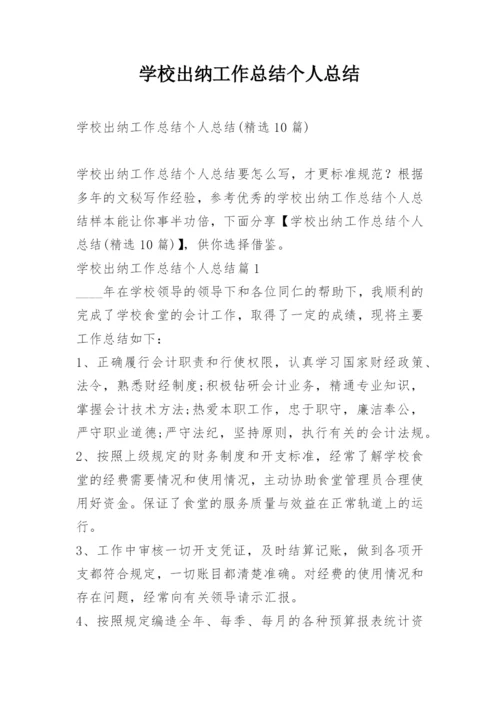 学校出纳工作总结个人总结

学校出纳工作总结个人总结(精选10篇)

学校出纳工作总结个人总结要怎么写，才更标准规范？根据多年的文秘写作经验，参考优秀的学校出纳工作总结个人总结样本能让你事半功倍，下面分享【学校出纳工作总结个人总结(精选10篇)】，供你选择借鉴。

学校出纳工作总结个人总结篇1

____年在学校领导的领导下和各位同仁的帮助下，我顺利的完成了学校食堂的会计工作，取得了一定的成绩，现将主要工作总结如下：

1、正确履行会计职责和行使权限，认真学习国家财经政策、法令，熟悉财经制度;积极钻研会计业务，精通专业知识，掌握会计技术方法;热爱本职工作，忠于职守，廉洁奉公，严守职业道德;严守法纪，坚持原则，执行有关的会计法规。

2、按照上级规定的财务制度和开支标准，经常了解学校食堂的经费需要情况和使用情况，主动协助食堂管理员合理使用好资金。保证了食堂的服务质量与效益在正常轨道上的运行。

3、工作中审核一切开支凭证，及时结算记账，做到各项开支都符合规定，一切账目都清楚准确。对经费的使用情况和存在问题，经常向有关领导请示汇报。

4、按照规定编造全年、每季、每月的各种预算报表统计资